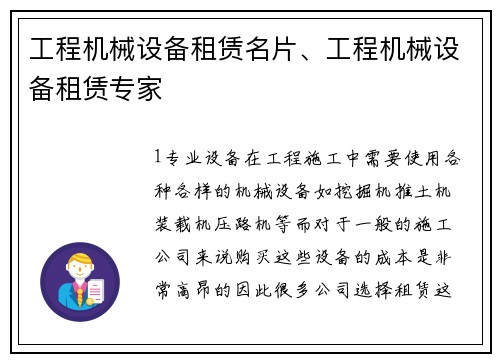 工程机械设备租赁名片、工程机械设备租赁专家

1专业设备在工程施工中需要使用各种各样的机械设备如挖掘机推土机装载机压路机等而对于一般的施工公司来说购买这些设备的成本是非常高昂的因此很多公司选择租赁这